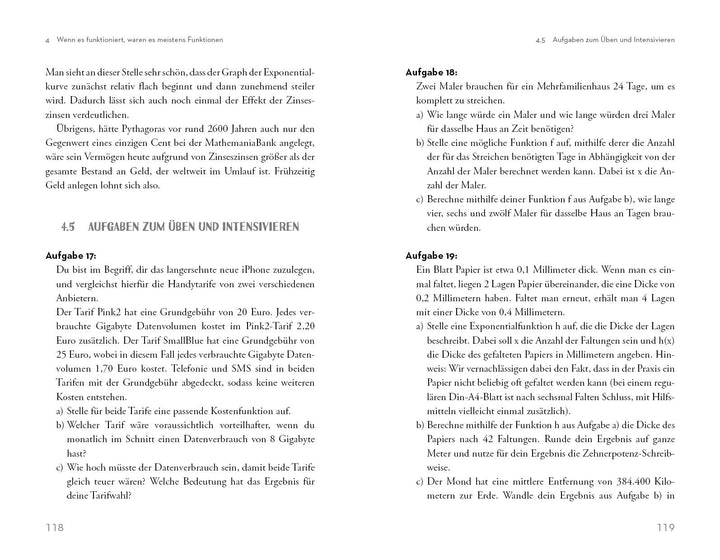 4 Wenn es funktioniert, waren es meistens Funktionen

Man sieht an dieser Stelle sehr schön, dass der Graph der Exponentialkurve zunächst relativ flach beginnt und dann zunehmend steiler wird. Dadurch lässt sich auch noch einmal der Effekt der Zinseszinsen verdeutlichen.

Übrigens, hätte Pythagoras vor rund 2600 Jahren auch nur den Gegenwert eines einzigen Cent bei der MathemaniaBank angelegt, wäre sein Vermögen heute aufgrund von Zinseszinsen größer als der gesamte Bestand an Geld, der weltweit im Umlauf ist. Frühzeitig Geld anlegen lohnt sich also.

4.5 AUFGABEN ZUM ÜBEN UND INTENSIVIEREN

Aufgabe 17:
Du bist im Begriff, dir das langersehnte neue iPhone zuzulegen, und vergleichst hierfür die Handytarife von zwei verschiedenen Anbietern.
Der Tarif Pink2 hat eine Grundgebühr von 20 Euro. Jedes verbrauchte Gigabyte Datenvolumen kostet im Pink2-Tarif 2,20 Euro zusätzlich. Der Tarif SmallBlue hat eine Grundgebühr von 25 Euro, wobei in diesem Fall jedes verbrauchte Gigabyte Datenvolumen 1,70 Euro kostet. Telefonie und SMS sind in beiden Tarifen mit der Grundgebühr abgedeckt, sodass keine weiteren Kosten entstehen.
a) Stelle für beide Tarife eine passende Kostenfunktion auf.
b) Welcher Tarif wäre voraussichtlich vorteilhafter, wenn du monatlich im Schnitt einen Datenverbrauch von 8 Gigabyte hast?
c) Wie hoch müsste der Datenverbrauch sein, damit beide Tarife gleich teuer wären? Welche Bedeutung hat das Ergebnis für deine Tarifwahl?

118

4.5 Aufgaben zum Üben und Intensivieren

Aufgabe 18:
Zwei Maler brauchen für ein Mehrfamilienhaus 24 Tage, um es komplett zu streichen.
a) Wie lange würde ein Maler und wie lange würden drei Maler für dasselbe Haus an Zeit benötigen?
b) Stelle eine mögliche Funktion f auf, mithilfe derer die Anzahl der für das Streichen benötigten Tage in Abhängigkeit von der Anzahl der Maler berechnet werden kann. Dabei ist x die Anzahl der Maler.
c) Berechne mithilfe deiner Funktion f aus Aufgabe b), wie lange vier, sechs und zwölf Maler für dasselbe Haus an Tagen brauchen würden.

Aufgabe 19:
Ein Blatt Papier ist etwa 0,1 Millimeter dick. Wenn man es einmal faltet, liegen 2 Lagen Papier übereinander, die eine Dicke von 0,2 Millimetern haben. Faltet man erneut, erhält man 4 Lagen mit einer Dicke von 0,4 Millimetern.
a) Stelle eine Exponentialfunktion h auf, die die Dicke der Lagen beschreibt. Dabei soll x die Anzahl der Faltungen sein und h(x) die Dicke des gefalteten Papiers in Millimetern angeben. Hinweis: Wir vernachlässigen dabei den Fakt, dass in der Praxis ein Papier nicht beliebig oft gefaltet werden kann (bei einem regulären Din-A4-Blatt ist nach sechsmal Falten Schluss, mit Hilfsmitteln vielleicht einmal zusätzlich).
b) Berechne mithilfe der Funktion h aus Aufgabe a) die Dicke des Papiers nach 42 Faltungen. Runde dein Ergebnis auf ganze Meter und nutze für dein Ergebnis die Zehnerpotenz-Schreibweise.
c) Der Mond hat eine mittlere Entfernung von 384.400 Kilometern zur Erde. Wandle dein Ergebnis aus Aufgabe b) in

119